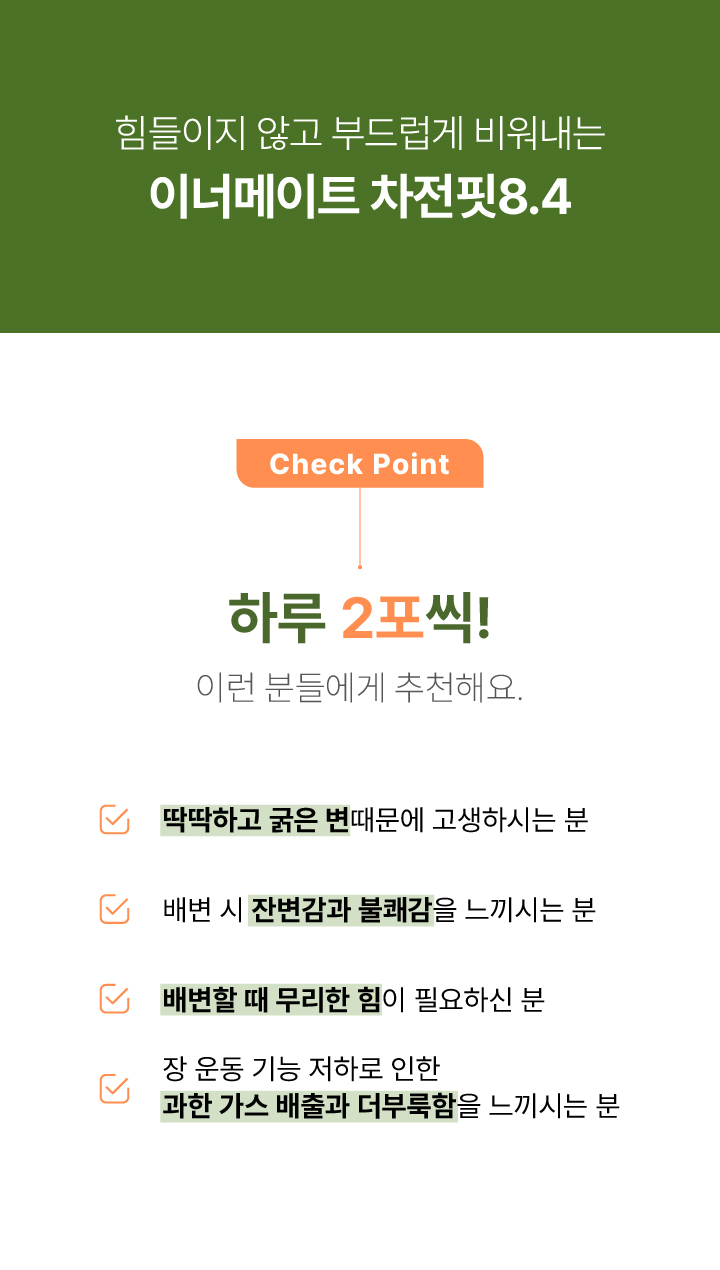 힘들이지 않고 부드럽게 비워내는
이너메이트 차전핏8.4

Check Point

하루 2포씩!
이런 분들에게 추천해요.

딱딱하고 굵은 변때문에 고생하시는 분

배변 시 잔변감과 불쾌감을 느끼시는 분

배변할 때 무리한 힘이 필요하신 분

장 운동 기능 저하로 인한
과한 가스 배출과 더부룩함을 느끼시는 분